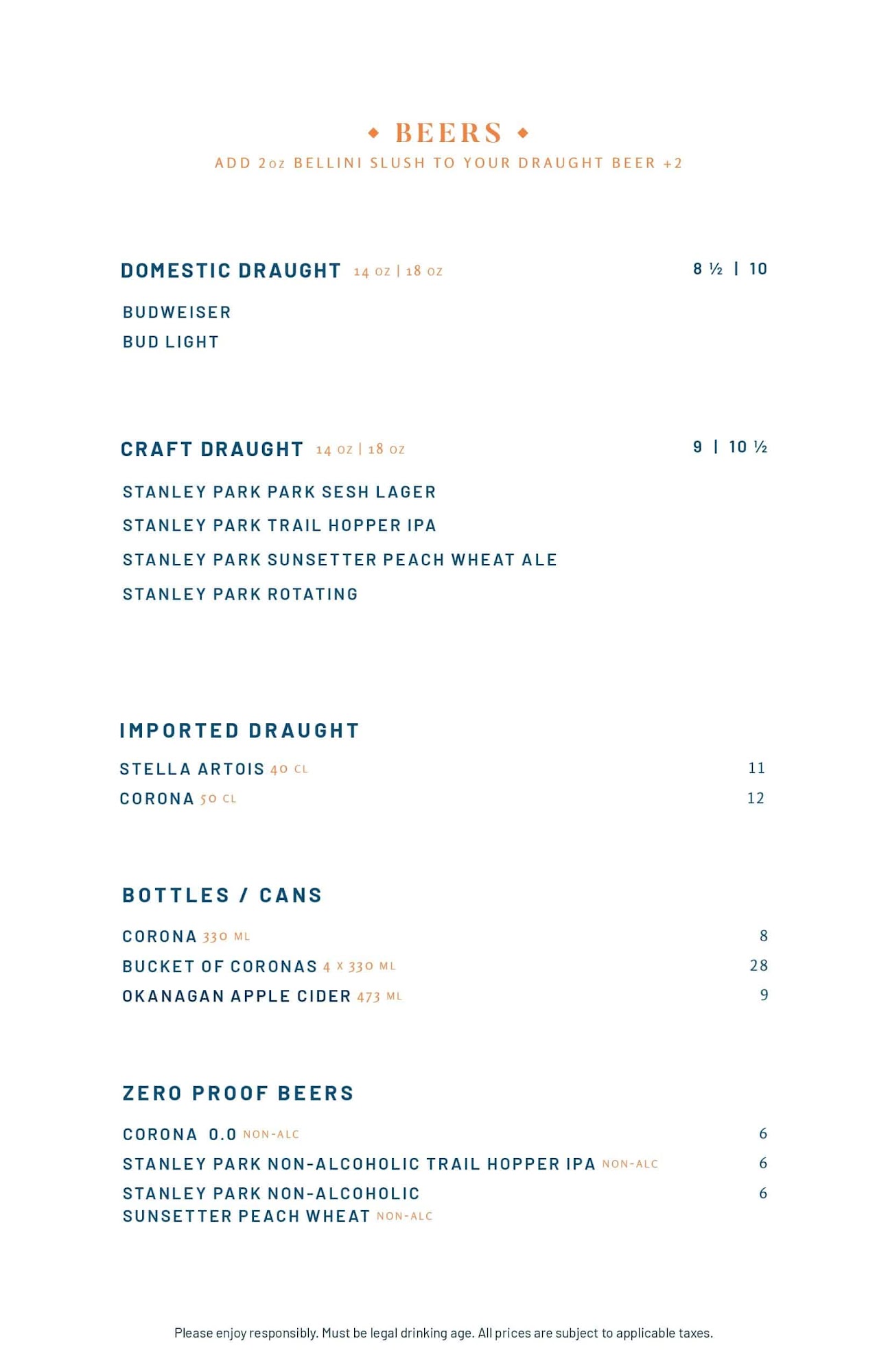 ◆ BEERS ◆

ADD 2oz BELLINI SLUSH TO YOUR DRAUGHT BEER +2

DOMESTIC DRAUGHT 14 OZ | 18 OZ 8 ½ | 10

BUDWEISER

BUD LIGHT

CRAFT DRAUGHT 14 OZ | 18 OZ 9 | 10 ½

STANLEY PARK PARK SESH LAGER

STANLEY PARK TRAIL HOPPER IPA

STANLEY PARK SUNSETTER PEACH WHEAT ALE

STANLEY PARK ROTATING

IMPORTED DRAUGHT

STELLA ARTOIS 40 CL 11

CORONA 50 CL 12

BOTTLES / CANS

CORONA 330 ML 8

BUCKET OF CORONAS 4 X 330 ML 28

OKANAGAN APPLE CIDER 473 ML 9

ZERO PROOF BEERS

CORONA 0.0 NON-ALC 6

STANLEY PARK NON-ALCOHOLIC TRAIL HOPPER IPA NON-ALC 6

STANLEY PARK NON-ALCOHOLIC SUNSETTER PEACH WHEAT NON-ALC 6

Please enjoy responsibly. Must be legal drinking age. All prices are subject to applicable taxes.